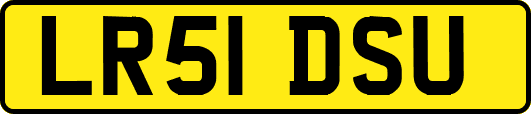 LR51 DSU